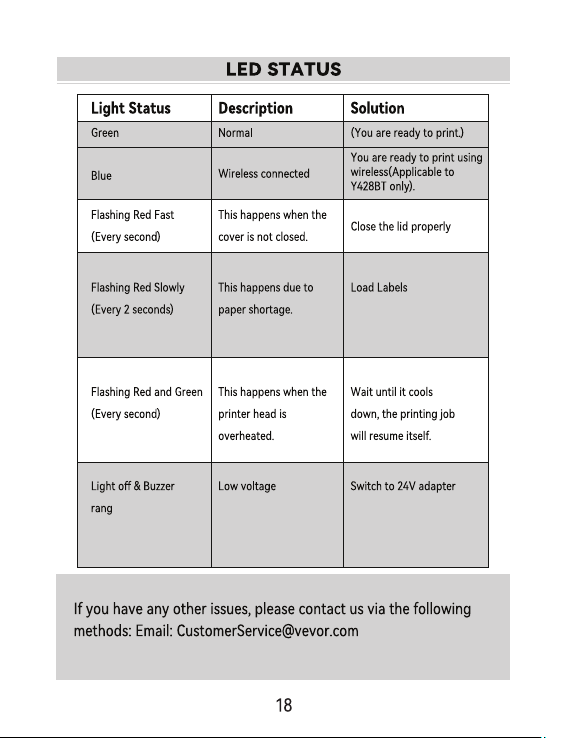 LED STATUS

| Light Status | Description | Solution |
|---|---|---|
| Green | Normal | (You are ready to print.) |
| Blue | Wireless connected | You are ready to print using wireless(Applicable to Y428BT only). |
| Flashing Red Fast (Every second) | This happens when the cover is not closed. | Close the lid properly |
| Flashing Red Slowly (Every 2 seconds) | This happens due to paper shortage. | Load Labels |
| Flashing Red and Green (Every second) | This happens when the printer head is overheated. | Wait until it cools down, the printing job will resume itself. |
| Light off & Buzzer rang | Low voltage | Switch to 24V adapter |

If you have any other issues, please contact us via the following methods: Email: CustomerService@vevor.com

18